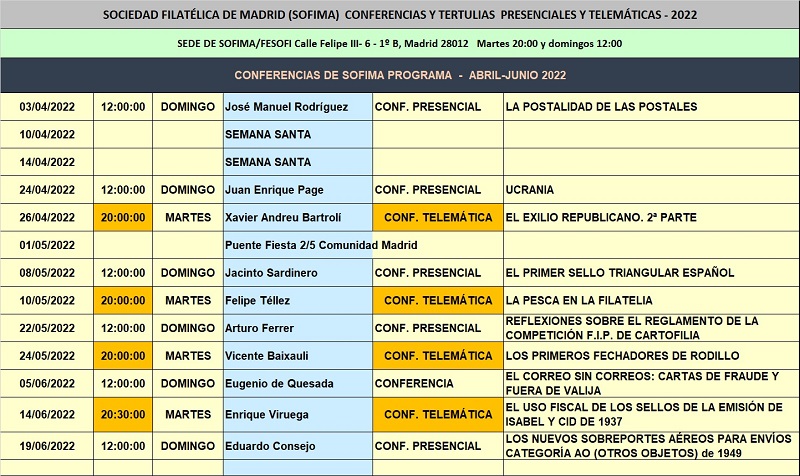 SOCIEDAD FILATÉLICA DE MADRID (SOFIMA) CONFERENCIAS Y TERTULIAS PRESENCIALES Y TELEMÁTICAS - 2022

SEDE DE SOFIMA/FESOFI Calle Felipe III- 6 - 1º B, Madrid 28012 Martes 20:00 y domingos 12:00

CONFERENCIAS DE SOFIMA PROGRAMA - ABRIL-JUNIO 2022

| | | | | | |
|---|---|---|---|---|---|
| 03/04/2022 | 12:00:00 | DOMINGO | José Manuel Rodríguez | CONF. PRESENCIAL | LA POSTALIDAD DE LAS POSTALES |
| 10/04/2022 | | | SEMANA SANTA | | |
| 14/04/2022 | | | SEMANA SANTA | | |
| 24/04/2022 | 12:00:00 | DOMINGO | Juan Enrique Page | CONF. PRESENCIAL | UCRANIA |
| 26/04/2022 | 20:00:00 | MARTES | Xavier Andreu Bartrolí | CONF. TELEMÁTICA | EL EXILIO REPUBLICANO. 2ª PARTE |
| 01/05/2022 | | | Puente Fiesta 2/5 Comunidad Madrid | | |
| 08/05/2022 | 12:00:00 | DOMINGO | Jacinto Sardinero | CONF. PRESENCIAL | EL PRIMER SELLO TRIANGULAR ESPAÑOL |
| 10/05/2022 | 20:00:00 | MARTES | Felipe Téllez | CONF. TELEMÁTICA | LA PESCA EN LA FILATELIA |
| 22/05/2022 | 12:00:00 | DOMINGO | Arturo Ferrer | CONF. PRESENCIAL | REFLEXIONES SOBRE EL REGLAMENTO DE LA COMPETICIÓN F.I.P. DE CARTOFILIA |
| 24/05/2022 | 20:00:00 | MARTES | Vicente Baixauli | CONF. TELEMÁTICA | LOS PRIMEROS FECHADORES DE RODILLO |
| 05/06/2022 | 12:00:00 | DOMINGO | Eugenio de Quesada | CONFERENCIA | EL CORREO SIN CORREOS: CARTAS DE FRAUDE Y FUERA DE VALIJA |
| 14/06/2022 | 20:30:00 | MARTES | Enrique Viruega | CONF. TELEMÁTICA | EL USO FISCAL DE LOS SELLOS DE LA EMISIÓN DE ISABEL Y CID DE 1937 |
| 19/06/2022 | 12:00:00 | DOMINGO | Eduardo Consejo | CONF. PRESENCIAL | LOS NUEVOS SOBREPORTES AÉREOS PARA ENVÍOS CATEGORÍA AO (OTROS OBJETOS) de 1949 |